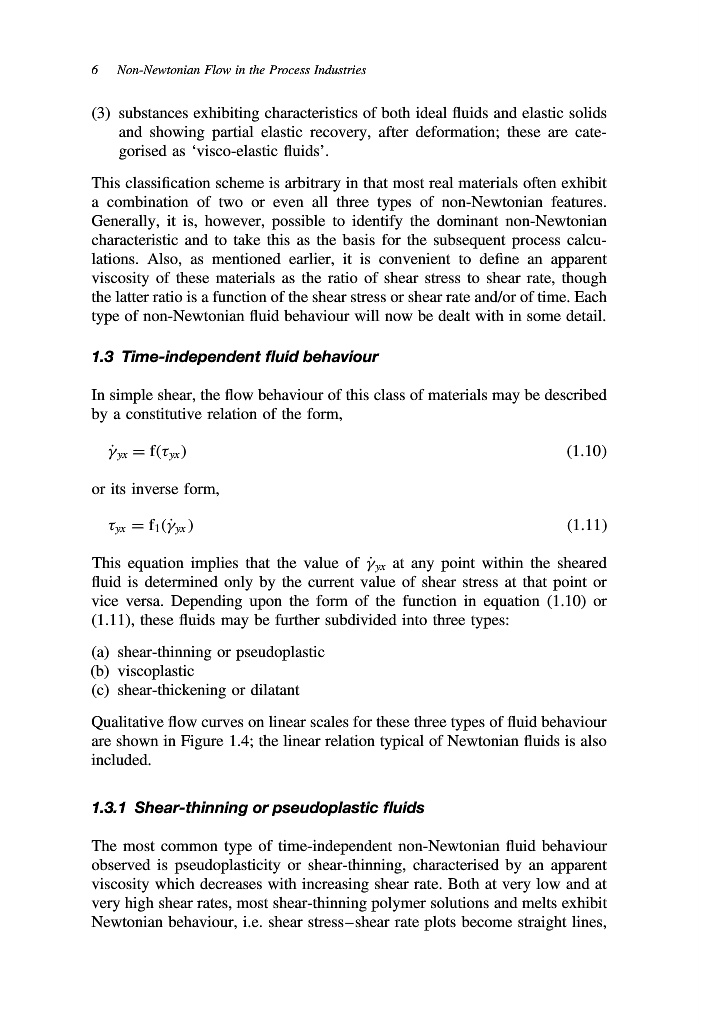 6 Non-Newtonian Flow in the Process Industries

(3) substances exhibiting characteristics of both ideal fluids and elastic solids and showing partial elastic recovery, after deformation; these are categorised as 'visco-elastic fluids'.

This classification scheme is arbitrary in that most real materials often exhibit a combination of two or even all three types of non-Newtonian features. Generally, it is, however, possible to identify the dominant non-Newtonian characteristic and to take this as the basis for the subsequent process calculations. Also, as mentioned earlier, it is convenient to define an apparent viscosity of these materials as the ratio of shear stress to shear rate, though the latter ratio is a function of the shear stress or shear rate and/or of time. Each type of non-Newtonian fluid behaviour will now be dealt with in some detail.

1.3 Time-independent fluid behaviour

In simple shear, the flow behaviour of this class of materials may be described by a constitutive relation of the form,

$\dot{\gamma}_{yx} = f(\tau_{yx})$ (1.10)

or its inverse form,

$\tau_{yx} = f_1(\dot{\gamma}_{yx})$ (1.11)

This equation implies that the value of $\dot{\gamma}_{yx}$ at any point within the sheared fluid is determined only by the current value of shear stress at that point or vice versa. Depending upon the form of the function in equation (1.10) or (1.11), these fluids may be further subdivided into three types:

(a) shear-thinning or pseudoplastic
(b) viscoplastic
(c) shear-thickening or dilatant

Qualitative flow curves on linear scales for these three types of fluid behaviour are shown in Figure 1.4; the linear relation typical of Newtonian fluids is also included.

1.3.1 Shear-thinning or pseudoplastic fluids

The most common type of time-independent non-Newtonian fluid behaviour observed is pseudoplasticity or shear-thinning, characterised by an apparent viscosity which decreases with increasing shear rate. Both at very low and at very high shear rates, most shear-thinning polymer solutions and melts exhibit Newtonian behaviour, i.e. shear stress–shear rate plots become straight lines,